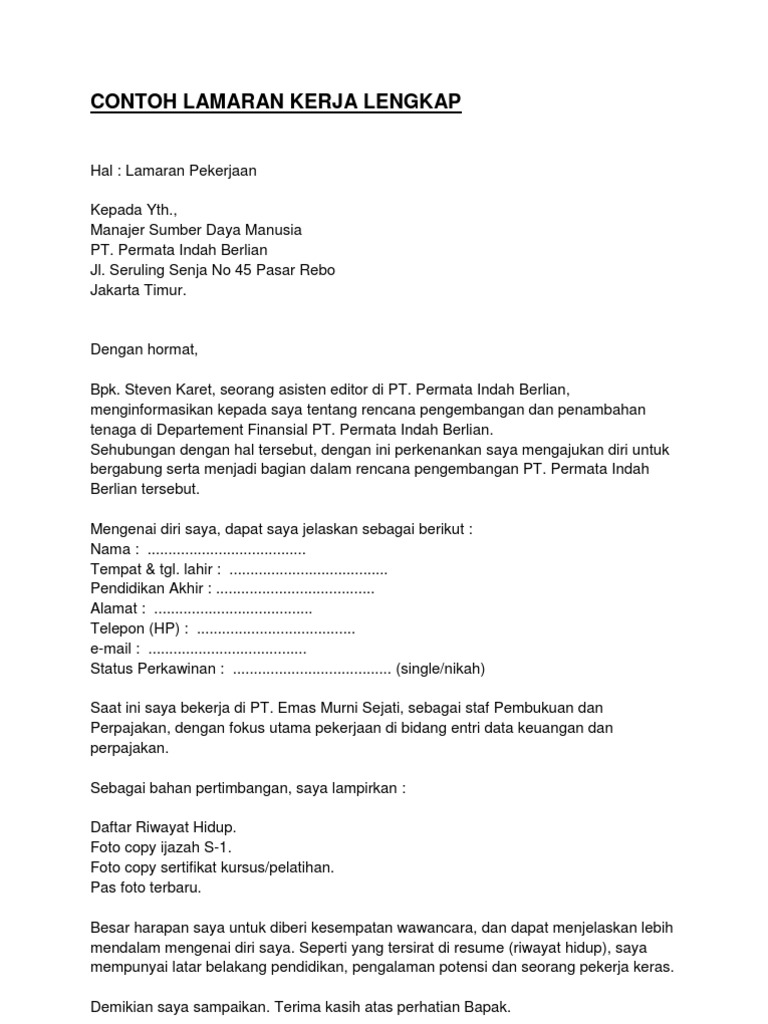 CONTOH LAMARAN KERJA LENGKAP

Hal : Lamaran Pekerjaan

Kepada Yth.,
Manajer Sumber Daya Manusia
PT. Permata Indah Berlian
Jl. Seruling Senja No 45 Pasar Rebo
Jakarta Timur.

Dengan hormat,

Bpk. Steven Karet, seorang asisten editor di PT. Permata Indah Berlian, menginformasikan kepada saya tentang rencana pengembangan dan penambahan tenaga di Departement Finansial PT. Permata Indah Berlian.
Sehubungan dengan hal tersebut, dengan ini perkenankan saya mengajukan diri untuk bergabung serta menjadi bagian dalam rencana pengembangan PT. Permata Indah Berlian tersebut.

Mengenai diri saya, dapat saya jelaskan sebagai berikut :
Nama : ......................................
Tempat & tgl. lahir : ......................................
Pendidikan Akhir : ......................................
Alamat : ......................................
Telepon (HP) : ......................................
e-mail : ......................................
Status Perkawinan : ...................................... (single/nikah)

Saat ini saya bekerja di PT. Emas Murni Sejati, sebagai staf Pembukuan dan Perpajakan, dengan fokus utama pekerjaan di bidang entri data keuangan dan perpajakan.

Sebagai bahan pertimbangan, saya lampirkan :

Daftar Riwayat Hidup.
Foto copy ijazah S-1.
Foto copy sertifikat kursus/pelatihan.
Pas foto terbaru.

Besar harapan saya untuk diberi kesempatan wawancara, dan dapat menjelaskan lebih mendalam mengenai diri saya. Seperti yang tersirat di resume (riwayat hidup), saya mempunyai latar belakang pendidikan, pengalaman potensi dan seorang pekerja keras.

Demikian saya sampaikan. Terima kasih atas perhatian Bapak.